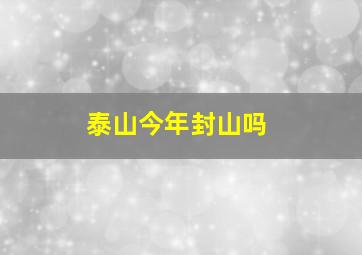 泰山今年封山吗